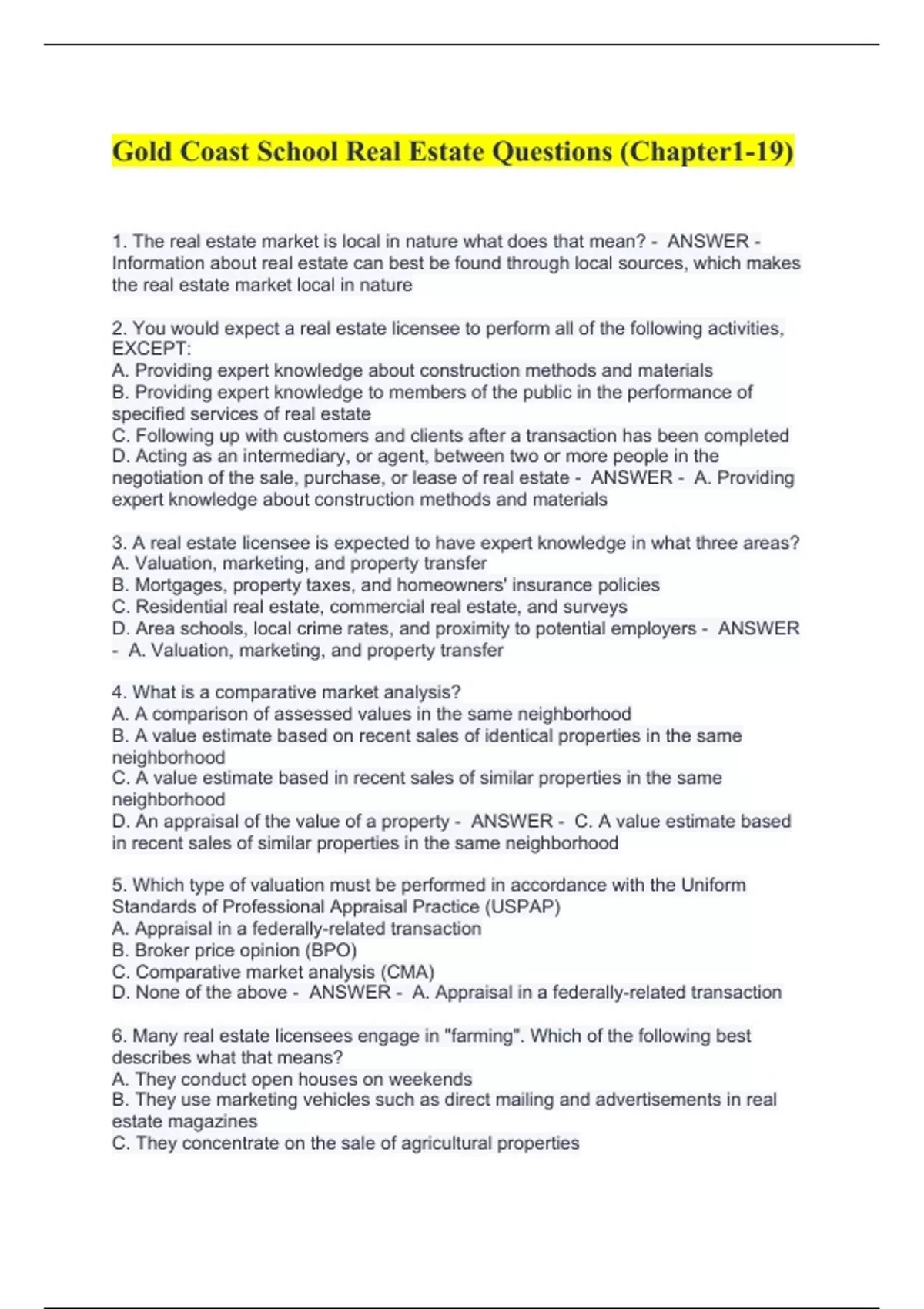 Gold Coast School Real Estate Questions (Chapter1-19)

1. The real estate market is local in nature what does that mean? - ANSWER - Information about real estate can best be found through local sources, which makes the real estate market local in nature

2. You would expect a real estate licensee to perform all of the following activities, EXCEPT:
A. Providing expert knowledge about construction methods and materials
B. Providing expert knowledge to members of the public in the performance of specified services of real estate
C. Following up with customers and clients after a transaction has been completed
D. Acting as an intermediary, or agent, between two or more people in the negotiation of the sale, purchase, or lease of real estate - ANSWER - A. Providing expert knowledge about construction methods and materials

3. A real estate licensee is expected to have expert knowledge in what three areas?
A. Valuation, marketing, and property transfer
B. Mortgages, property taxes, and homeowners' insurance policies
C. Residential real estate, commercial real estate, and surveys
D. Area schools, local crime rates, and proximity to potential employers - ANSWER - A. Valuation, marketing, and property transfer

4. What is a comparative market analysis?
A. A comparison of assessed values in the same neighborhood
B. A value estimate based on recent sales of identical properties in the same neighborhood
C. A value estimate based in recent sales of similar properties in the same neighborhood
D. An appraisal of the value of a property - ANSWER - C. A value estimate based in recent sales of similar properties in the same neighborhood

5. Which type of valuation must be performed in accordance with the Uniform Standards of Professional Appraisal Practice (USPAP)
A. Appraisal in a federally-related transaction
B. Broker price opinion (BPO)
C. Comparative market analysis (CMA)
D. None of the above - ANSWER - A. Appraisal in a federally-related transaction

6. Many real estate licensees engage in "farming". Which of the following best describes what that means?
A. They conduct open houses on weekends
B. They use marketing vehicles such as direct mailing and advertisements in real estate magazines
C. They concentrate on the sale of agricultural properties